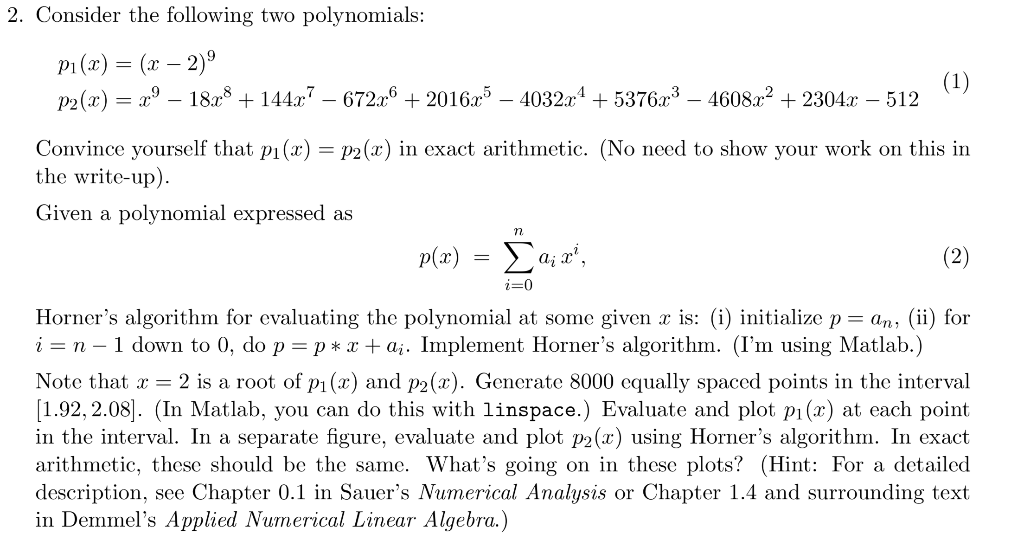 2. Consider the following two polynomials:

$p_1(x) = (x-2)^9$
$p_2(x) = x^9 - 18x^8 + 144x^7 - 672x^6 + 2016x^5 - 4032x^4 + 5376x^3 - 4608x^2 + 2304x - 512$ (1)

Convince yourself that $p_1(x) = p_2(x)$ in exact arithmetic. (No need to show your work on this in the write-up).

Given a polynomial expressed as

$p(x) = \sum_{i=0}^{n} a_i x^i,$ (2)

Horner's algorithm for evaluating the polynomial at some given $x$ is: (i) initialize $p = a_n$, (ii) for $i = n-1$ down to 0, do $p = p * x + a_i$. Implement Horner's algorithm. (I'm using Matlab.)

Note that $x = 2$ is a root of $p_1(x)$ and $p_2(x)$. Generate 8000 equally spaced points in the interval $[1.92, 2.08]$. (In Matlab, you can do this with linspace.) Evaluate and plot $p_1(x)$ at each point in the interval. In a separate figure, evaluate and plot $p_2(x)$ using Horner's algorithm. In exact arithmetic, these should be the same. What's going on in these plots? (Hint: For a detailed description, see Chapter 0.1 in Sauer's Numerical Analysis or Chapter 1.4 and surrounding text in Demmel's Applied Numerical Linear Algebra.)